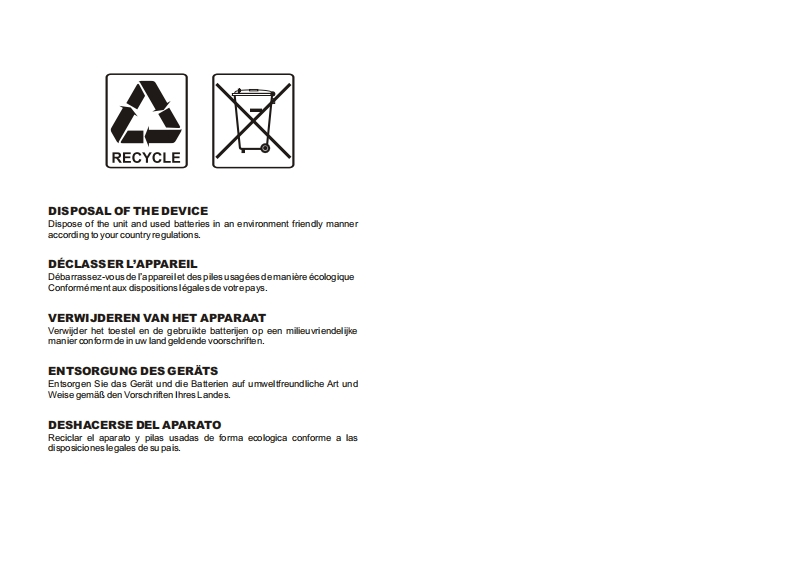 RECYCLE

DISPOSAL OF THE DEVICE
Dispose of the unit and used batteries in an environment friendly manner according to your country regulations.

DÉCLASSER L'APPAREIL
Débarrassez-vous de l'appareil et des piles usagées de manière écologique Conformément aux dispositions légales de votre pays.

VERWIJDEREN VAN HET APPARAAT
Verwijder het toestel en de gebruikte batterijen op een milieuvriendelijke manier conform de in uw land geldende voorschriften.

ENTSORGUNG DES GERÄTS
Entsorgen Sie das Gerät und die Batterien auf umweltfreundliche Art und Weise gemäß den Vorschriften Ihres Landes.

DESHACERSE DEL APARATO
Reciclar el aparato y pilas usadas de forma ecologica conforme a las disposiciones legales de su país.